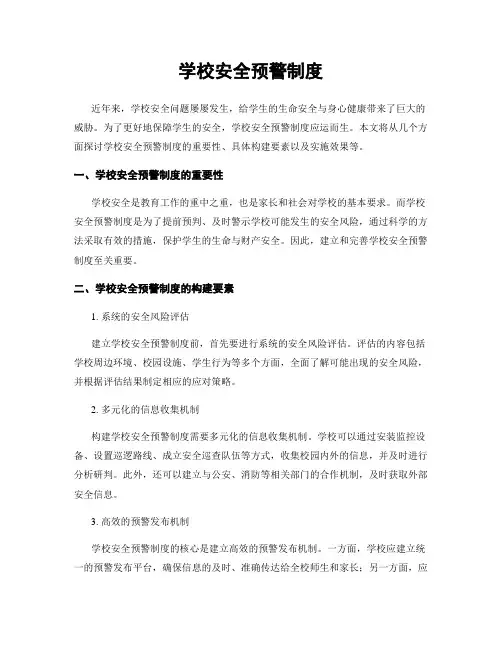 学校安全预警制度

近年来，学校安全问题屡屡发生，给学生的生命安全与身心健康带来了巨大的威胁。为了更好地保障学生的安全，学校安全预警制度应运而生。本文将从几个方面探讨学校安全预警制度的重要性、具体构建要素以及实施效果等。

一、学校安全预警制度的重要性

学校安全是教育工作的重中之重，也是家长和社会对学校的基本要求。而学校安全预警制度是为了提前预判、及时警示学校可能发生的安全风险，通过科学的方法采取有效的措施，保护学生的生命与财产安全。因此，建立和完善学校安全预警制度至关重要。

二、学校安全预警制度的构建要素

1. 系统的安全风险评估

建立学校安全预警制度前，首先要进行系统的安全风险评估。评估的内容包括学校周边环境、校园设施、学生行为等多个方面，全面了解可能出现的安全风险，并根据评估结果制定相应的应对策略。

2. 多元化的信息收集机制

构建学校安全预警制度需要多元化的信息收集机制。学校可以通过安装监控设备、设置巡逻路线、成立安全巡查队伍等方式，收集校园内外的信息，并及时进行分析研判。此外，还可以建立与公安、消防等相关部门的合作机制，及时获取外部安全信息。

3. 高效的预警发布机制

学校安全预警制度的核心是建立高效的预警发布机制。一方面，学校应建立统一的预警发布平台，确保信息的及时、准确传达给全校师生和家长；另一方面，应